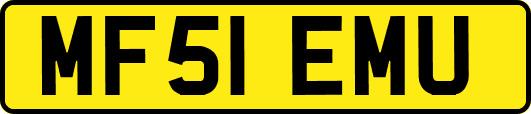 MF51 EMU